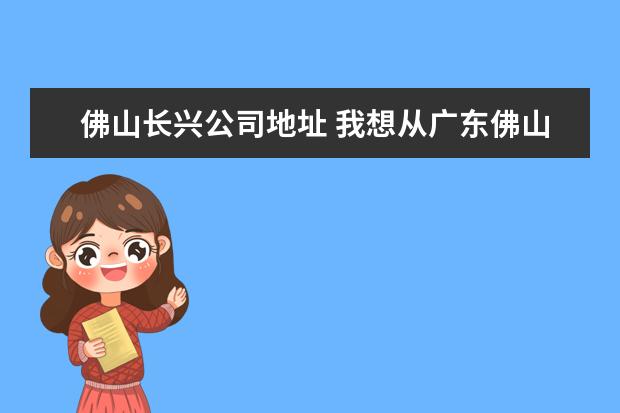 佛山长兴公司地址 我想从广东佛山